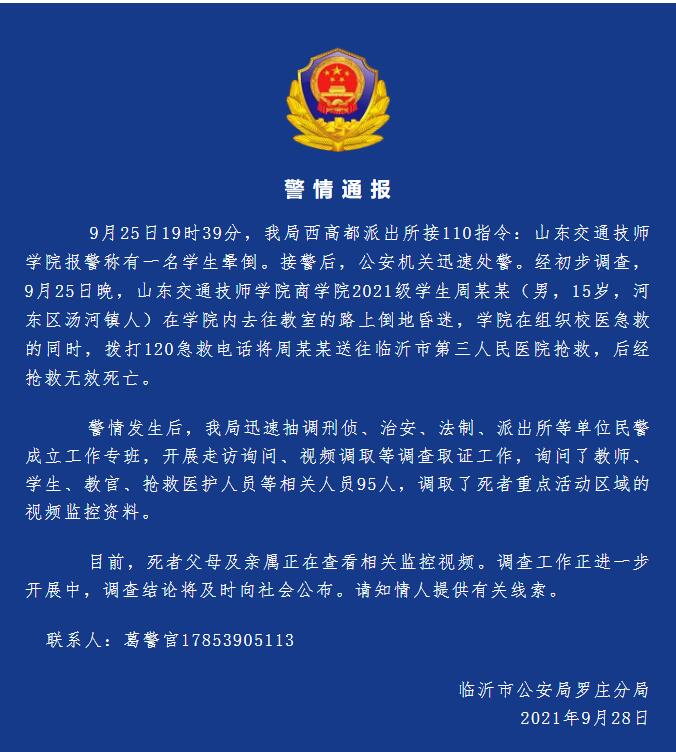 警情通报

9月25日19时39分，我局西高都派出所接110指令：山东交通技师学院报警称有一名学生晕倒。接警后，公安机关迅速处警。经初步调查，9月25日晚，山东交通技师学院商学院2021级学生周某某（男，15岁，河东区汤河镇人）在学院内去往教室的路上倒地昏迷，学院在组织校医急救的同时，拨打120急救电话将周某某送往临沂市第三人民医院抢救，后经抢救无效死亡。

警情发生后，我局迅速抽调刑侦、治安、法制、派出所等单位民警成立工作专班，开展走访询问、视频调取等调查取证工作，询问了教师、学生、教官、抢救医护人员等相关人员95人，调取了死者重点活动区域的视频监控资料。

目前，死者父母及亲属正在查看相关监控视频。调查工作正进一步开展中，调查结论将及时向社会公布。请知情人提供有关线索。

联系人：葛警官17853905113

临沂市公安局罗庄分局
2021年9月28日